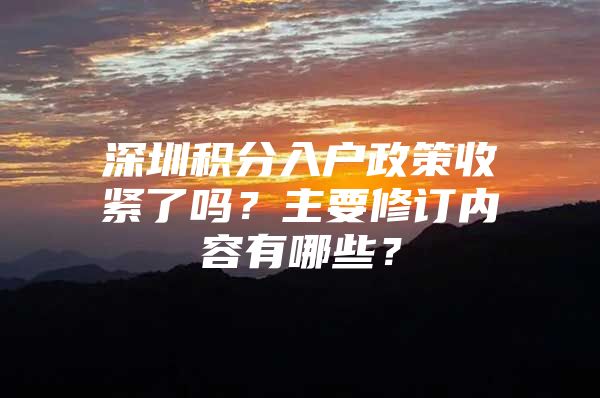 深圳积分入户政策收紧了吗？主要修订内容有哪些？